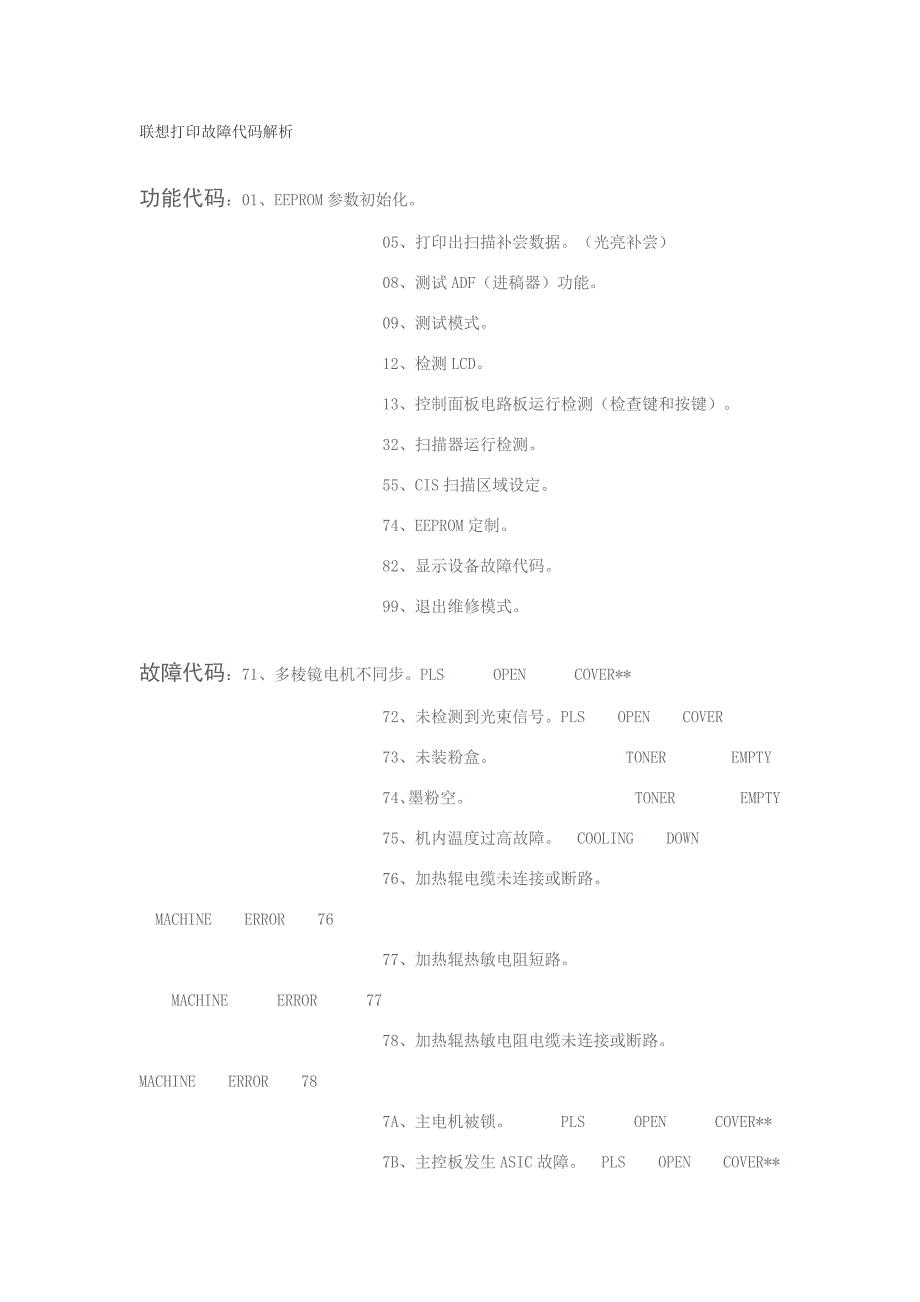 联想打印故障代码解析

功能代码：01、EEPROM 参数初始化。

05、打印出扫描补尝数据。（光亮补尝）

08、测试 ADF（进稿器）功能。

09、测试模式。

12、检测 LCD。

13、控制面板电路板运行检测（检查键和按键）。

32、扫描器运行检测。

55、CIS 扫描区域设定。

74、EEPROM 定制。

82、显示设备故障代码。

99、退出维修模式。

故障代码：71、多棱镜电机不同步。PLS OPEN COVER**

72、未检测到光束信号。PLS OPEN COVER

73、未装粉盒。 TONER EMPTY

74、墨粉空。 TONER EMPTY

75、机内温度过高故障。 COOLING DOWN

76、加热辊电缆未连接或断路。

MACHINE ERROR 76

77、加热辊热敏电阻短路。

MACHINE ERROR 77

78、加热辊热敏电阻电缆未连接或断路。

MACHINE ERROR 78

7A、主电机被锁。 PLS OPEN COVER**

7B、主控板发生 ASIC 故障。 PLS OPEN COVER**